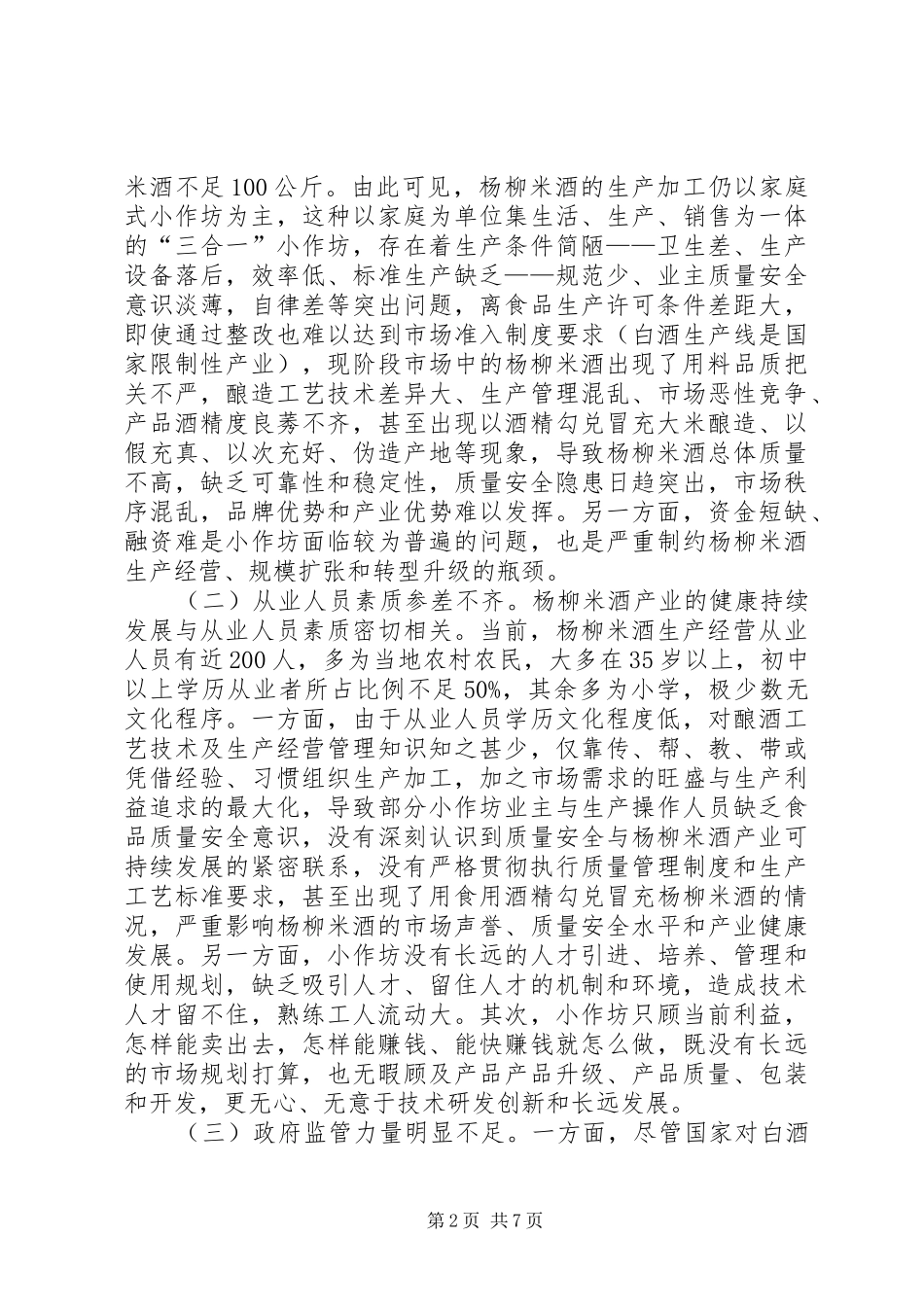 米酒不足100公斤。由此可见，杨柳米酒的生产加工仍以家庭式小作坊为主，这种以家庭为单位集生活、生产、销售为一体的“三合一”小作坊，存在着生产条件简陋——卫生差、生产设备落后，效率低、标准生产缺乏——规范少、业主质量安全意识淡薄，自律差等突出问题，离食品生产许可条件差距大，即使通过整改也难以达到市场准入制度要求（白酒生产线是国家限制性产业），现阶段市场中的杨柳米酒出现了用料品质把关不严，酿造工艺技术差异大、生产管理混乱、市场恶性竞争、产品酒精度良莠不齐，甚至出现以酒精勾兑冒充大米酿造、以假充真、以次充好、伪造产地等现象，导致杨柳米酒总体质量不高，缺乏可靠性和稳定性，质量安全隐患日趋突出，市场秩序混乱，品牌优势和产业优势难以发挥。另一方面，资金短缺、融资难是小作坊面临较为普遍的问题，也是严重制约杨柳米酒生产经营、规模扩张和转型升级的瓶颈。

（二）从业人员素质参差不齐。杨柳米酒产业的健康持续发展与从业人员素质密切相关。当前，杨柳米酒生产经营从业人员有近200人，多为当地农村农民，大多在35岁以上，初中以上学历从业者所占比例不足50%，其余多为小学，极少数无文化程序。一方面，由于从业人员学历文化程度低，对酿酒工艺技术及生产经营管理知识知之甚少，仅靠传、帮、教、带或凭借经验、习惯组织生产加工，加之市场需求的旺盛与生产利益追求的最大化，导致部分小作坊业主与生产操作人员缺乏食品质量安全意识，没有深刻认识到质量安全与杨柳米酒产业可持续发展的紧密联系，没有严格贯彻执行质量管理制度和生产工艺标准要求，甚至出现了用食用酒精勾兑冒充杨柳米酒的情况，严重影响杨柳米酒的市场声誉、质量安全水平和产业健康发展。另一方面，小作坊没有长远的人才引进、培养、管理和使用规划，缺乏吸引人才、留住人才的机制和环境，造成技术人才留不住，熟练工人流动大。其次，小作坊只顾当前利益，怎样能卖出去，怎样能赚钱、能快赚钱就怎么做，既没有长远的市场规划打算，也无暇顾及产品产品升级、产品质量、包装和开发，更无心、无意于技术研发创新和长远发展。

（三）政府监管力量明显不足。一方面，尽管国家对白酒

第2页 共7页